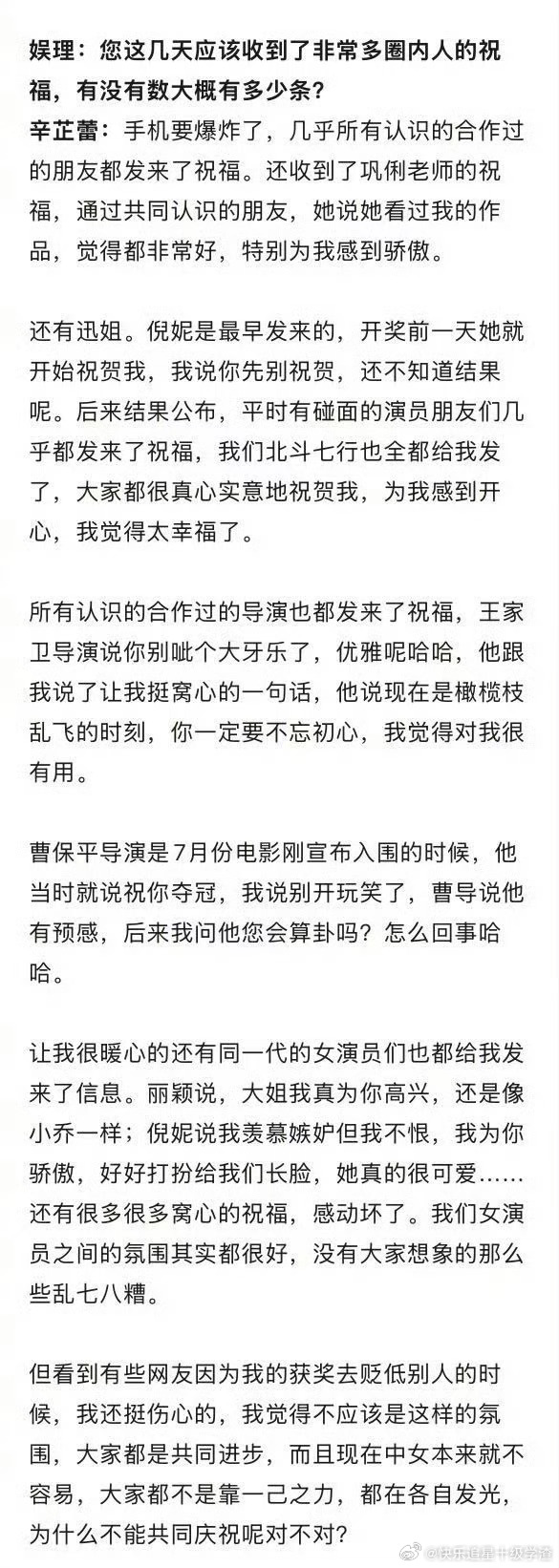 娱理：您这几天应该收到了非常多圈内人的祝福，有没有数大概有多少条？
辛芷蕾：手机要爆炸了，几乎所有认识的合作过的朋友都发来了祝福。还收到了巩俐老师的祝福，通过共同认识的朋友，她说她看过我的作品，觉得都非常好，特别为我感到骄傲。

还有迅姐。倪妮是最早发来的，开奖前一天她就开始祝贺我，我说你先别祝贺，还不知道结果呢。后来结果公布，平时有碰面的演员朋友们几乎都发来了祝福，我们北斗七行也全都给我发了，大家都很真心实意地祝贺我，为我感到开心，我觉得太幸福了。

所有认识的合作过的导演也都发来了祝福，王家卫导演说你别呲个大牙乐了，优雅呢哈哈，他跟我说了让我挺窝心的一句话，他说现在是橄榄枝乱飞的时刻，你一定要不忘初心，我觉得对我很有用。

曹保平导演是7月份电影刚宣布入围的时候，他当时就说祝你夺冠，我说别开玩笑了，曹导说他有预感，后来我问他您会算卦吗？怎么回事哈哈。

让我很暖心的还有同一代的女演员们也都给我发来了信息。丽颖说，大姐我真为你高兴，还是像小乔一样；倪妮说我羡慕嫉妒但我不恨，我为你骄傲，好好打扮给我们长脸，她真的很可爱……还有很多很多窝心的祝福，感动坏了。我们女演员之间的氛围其实都很好，没有大家想象的那么些乱七八糟。

但看到有些网友因为我的获奖去贬低别人的时候，我还挺伤心的，我觉得不应该是这样的氛围，大家都是共同进步，而且现在中女本来就不容易，大家都不是靠一己之力，都在各自发光，为什么不能共同庆祝呢对不对？

@快乐追星十级学渣